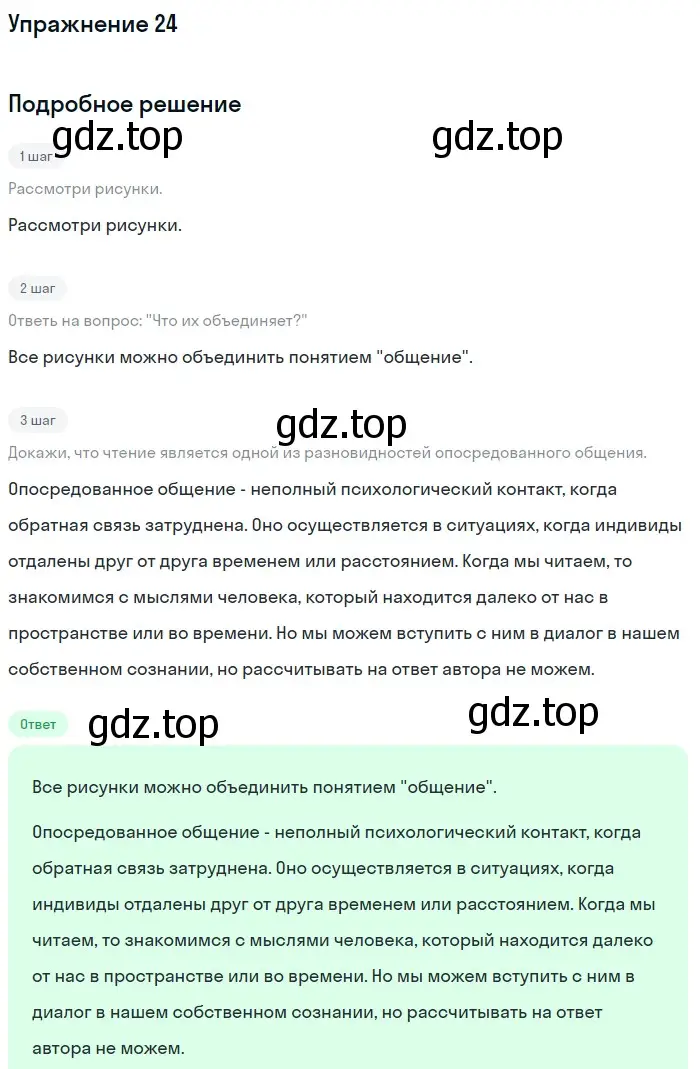 Упражнение 24

Подробное решение

gdz.top gdz.top

1 шаг

Рассмотри рисунки.

Рассмотри рисунки.

2 шаг

Ответь на вопрос: "Что их объединяет?"

Все рисунки можно объединить понятием "общение".

3 шаг

gdz.top

Докажи, что чтение является одной из разновидностей опосредованного общения.

Опосредованное общение - неполный психологический контакт, когда обратная связь затруднена. Оно осуществляется в ситуациях, когда индивиды отдалены друг от друга временем или расстоянием. Когда мы читаем, то знакомимся с мыслями человека, который находится далеко от нас в пространстве или во времени. Но мы можем вступить с ним в диалог в нашем собственном сознании, но рассчитывать на ответ автора не можем.

Ответ

gdz.top gdz.top

Все рисунки можно объединить понятием "общение".

Опосредованное общение - неполный психологический контакт, когда обратная связь затруднена. Оно осуществляется в ситуациях, когда индивиды отдалены друг от друга временем или расстоянием. Когда мы читаем, то знакомимся с мыслями человека, который находится далеко от нас в пространстве или во времени. Но мы можем вступить с ним в диалог в нашем собственном сознании, но рассчитывать на ответ автора не можем.